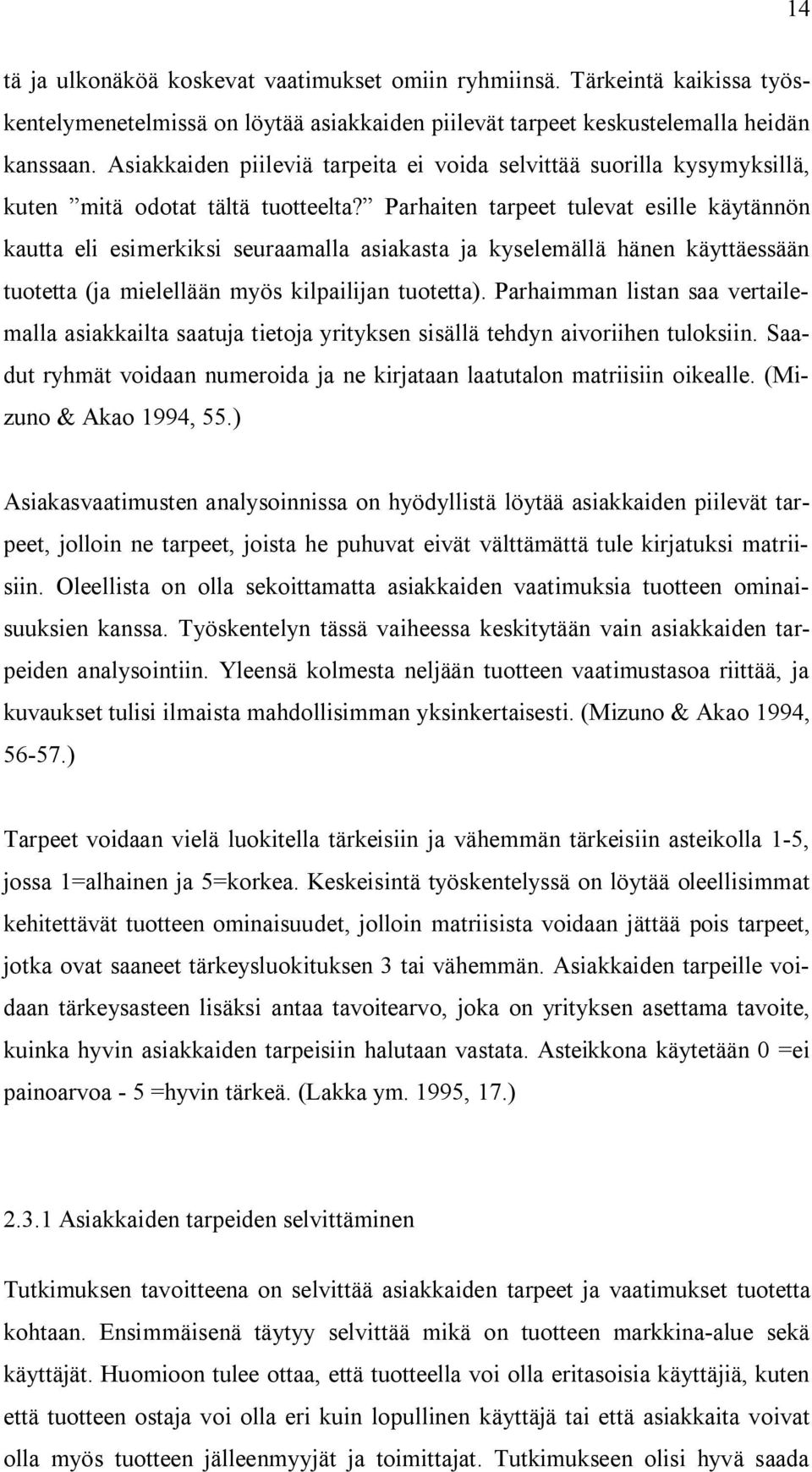 14

tä ja ulkonäköä koskevat vaatimukset omiin ryhmiinsä. Tärkeintä kaikissa työskentelymenetelmissä on löytää asiakkaiden piilevät tarpeet keskustelemalla heidän kanssaan. Asiakkaiden piileviä tarpeita ei voida selvittää suorilla kysymyksillä, kuten ”mitä odotat tältä tuotteelta?” Parhaiten tarpeet tulevat esille käytännön kautta eli esimerkiksi seuraamalla asiakasta ja kyselemällä hänen käyttäessään tuotetta (ja mielellään myös kilpailijan tuotetta). Parhaimman listan saa vertailemalla asiakkailta saatuja tietoja yrityksen sisällä tehdyn aivoriihen tuloksiin. Saadut ryhmät voidaan numeroida ja ne kirjataan laatutalon matriisiin oikealle. (Mizuno & Akao 1994, 55.)

Asiakasvaatimusten analysoinnissa on hyödyllistä löytää asiakkaiden piilevät tarpeet, jolloin ne tarpeet, joista he puhuvat eivät välttämättä tule kirjatuksi matriisiin. Oleellista on olla sekoittamatta asiakkaiden vaatimuksia tuotteen ominaisuuksien kanssa. Työskentelyn tässä vaiheessa keskitytään vain asiakkaiden tarpeiden analysointiin. Yleensä kolmesta neljään tuotteen vaatimustasoa riittää, ja kuvaukset tulisi ilmaista mahdollisimman yksinkertaisesti. (Mizuno & Akao 1994, 56-57.)

Tarpeet voidaan vielä luokitella tärkeisiin ja vähemmän tärkeisiin asteikolla 1-5, jossa 1=alhainen ja 5=korkea. Keskeisintä työskentelyssä on löytää oleellisimmat kehitettävät tuotteen ominaisuudet, jolloin matriisista voidaan jättää pois tarpeet, jotka ovat saaneet tärkeysluokituksen 3 tai vähemmän. Asiakkaiden tarpeille voidaan tärkeysasteen lisäksi antaa tavoitearvo, joka on yrityksen asettama tavoite, kuinka hyvin asiakkaiden tarpeisiin halutaan vastata. Asteikkona käytetään 0 =ei painoarvoa - 5 =hyvin tärkeä. (Lakka ym. 1995, 17.)

2.3.1 Asiakkaiden tarpeiden selvittäminen

Tutkimuksen tavoitteena on selvittää asiakkaiden tarpeet ja vaatimukset tuotetta kohtaan. Ensimmäisenä täytyy selvittää mikä on tuotteen markkina-alue sekä käyttäjät. Huomioon tulee ottaa, että tuotteella voi olla eritasoisia käyttäjiä, kuten että tuotteen ostaja voi olla eri kuin lopullinen käyttäjä tai että asiakkaita voivat olla myös tuotteen jälleenmyyjät ja toimittajat. Tutkimukseen olisi hyvä saada